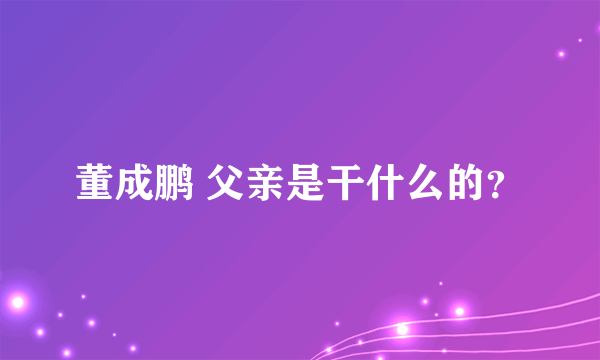 董成鹏 父亲是干什么的?